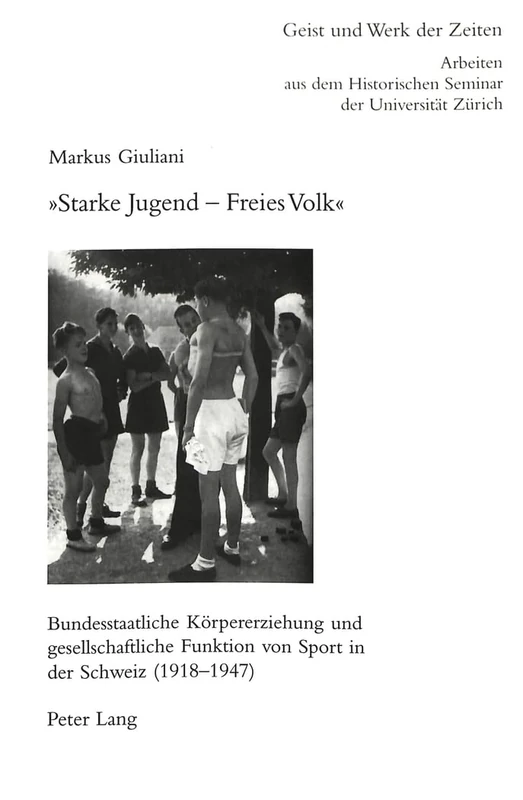 Geist und Werk der Zeiten
Arbeiten aus dem Historischen Seminar der Universität Zürich

Markus Giuliani

»Starke Jugend – Freies Volk«

Bundesstaatliche Körpererziehung und gesellschaftliche Funktion von Sport in der Schweiz (1918–1947)

Peter Lang